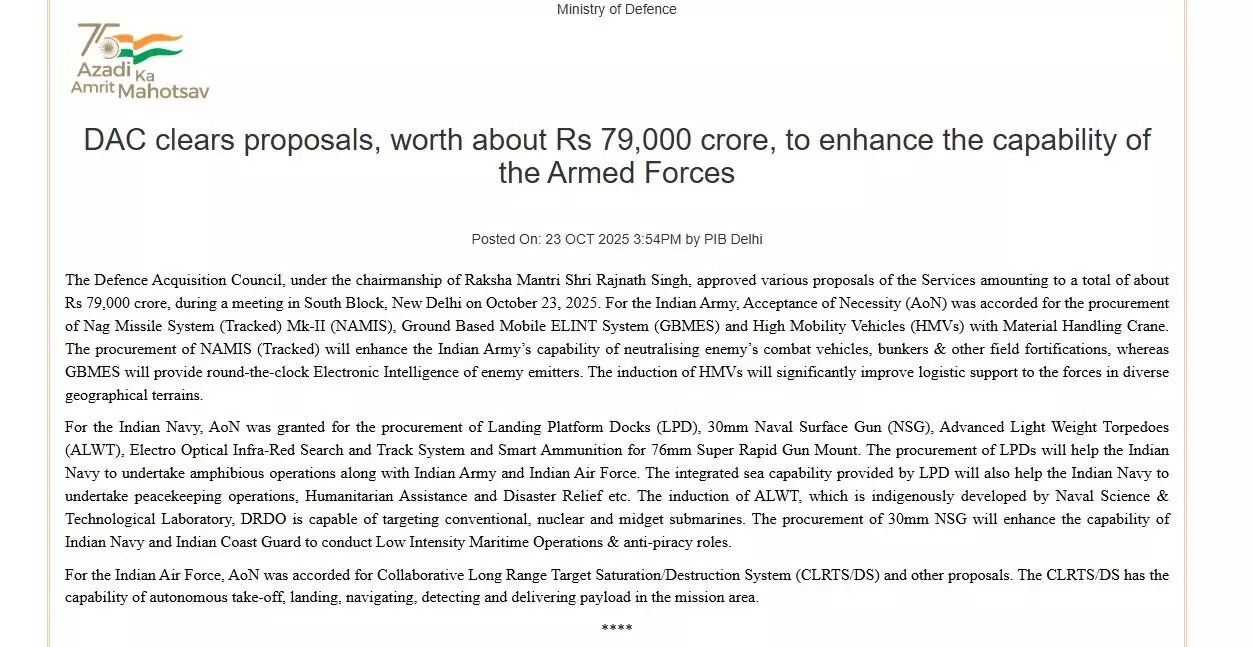 Ministry of Defence

75
Azadi Ka
Amrit Mahotsav

DAC clears proposals, worth about Rs 79,000 crore, to enhance the capability of the Armed Forces

Posted On: 23 OCT 2025 3:54PM by PIB Delhi

The Defence Acquisition Council, under the chairmanship of Raksha Mantri Shri Rajnath Singh, approved various proposals of the Services amounting to a total of about Rs 79,000 crore, during a meeting in South Block, New Delhi on October 23, 2025. For the Indian Army, Acceptance of Necessity (AoN) was accorded for the procurement of Nag Missile System (Tracked) Mk-II (NAMIS), Ground Based Mobile ELINT System (GBMES) and High Mobility Vehicles (HMVs) with Material Handling Crane. The procurement of NAMIS (Tracked) will enhance the Indian Army's capability of neutralising enemy's combat vehicles, bunkers & other field fortifications, whereas GBMES will provide round-the-clock Electronic Intelligence of enemy emitters. The induction of HMVs will significantly improve logistic support to the forces in diverse geographical terrains.

For the Indian Navy, AoN was granted for the procurement of Landing Platform Docks (LPD), 30mm Naval Surface Gun (NSG), Advanced Light Weight Torpedoes (ALWT), Electro Optical Infra-Red Search and Track System and Smart Ammunition for 76mm Super Rapid Gun Mount. The procurement of LPDs will help the Indian Navy to undertake amphibious operations along with Indian Army and Indian Air Force. The integrated sea capability provided by LPD will also help the Indian Navy to undertake peacekeeping operations, Humanitarian Assistance and Disaster Relief etc. The induction of ALWT, which is indigenously developed by Naval Science & Technological Laboratory, DRDO is capable of targeting conventional, nuclear and midget submarines. The procurement of 30mm NSG will enhance the capability of Indian Navy and Indian Coast Guard to conduct Low Intensity Maritime Operations & anti-piracy roles.

For the Indian Air Force, AoN was accorded for Collaborative Long Range Target Saturation/Destruction System (CLRTS/DS) and other proposals. The CLRTS/DS has the capability of autonomous take-off, landing, navigating, detecting and delivering payload in the mission area.

****